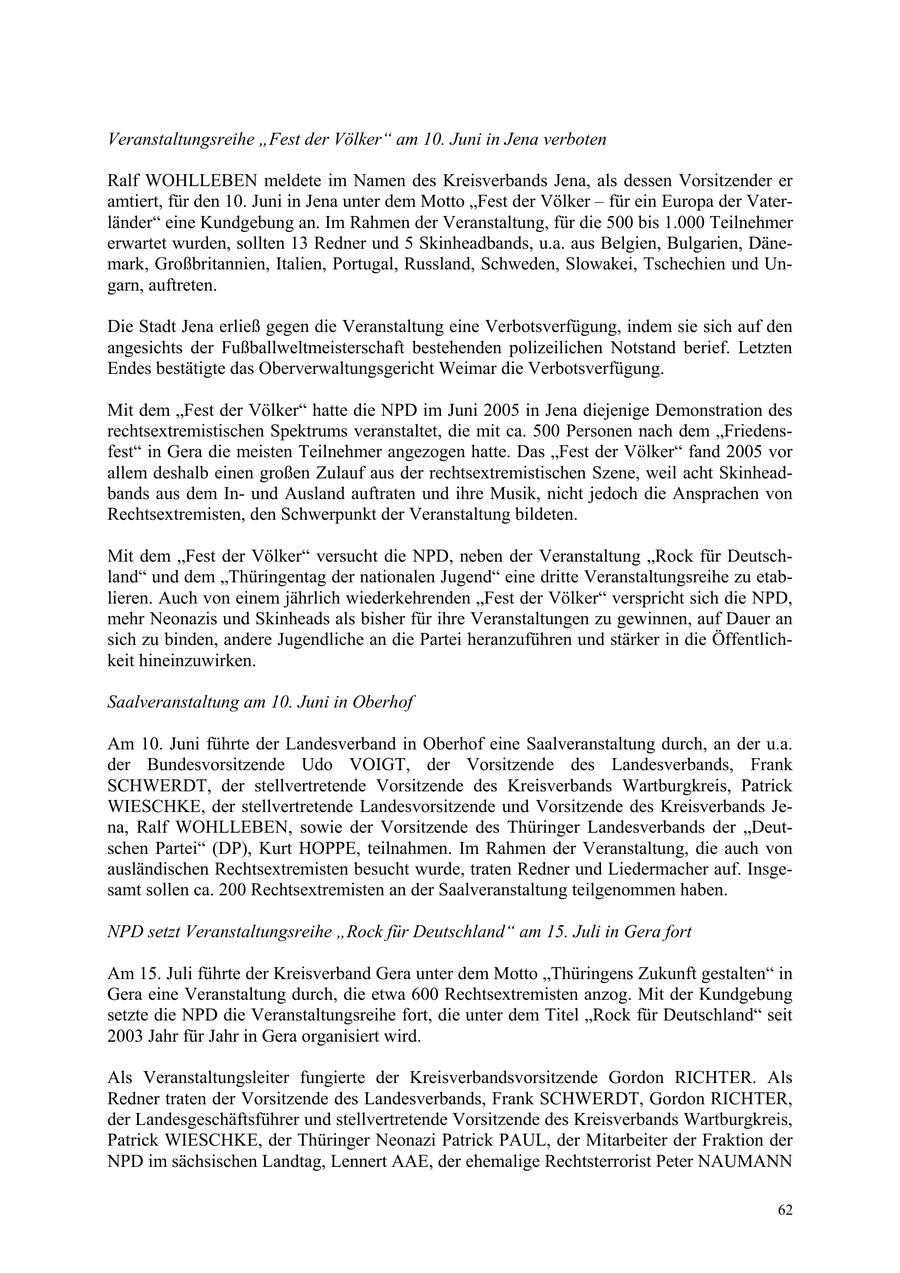 Veranstaltungsreihe „Fest der Völker“ am 10. Juni in Jena verboten

Ralf WOHLLEBEN meldete im Namen des Kreisverbands Jena, als dessen Vorsitzender er amtiert, für den 10. Juni in Jena unter dem Motto „Fest der Völker – für ein Europa der Vaterländer“ eine Kundgebung an. Im Rahmen der Veranstaltung, für die 500 bis 1.000 Teilnehmer erwartet wurden, sollten 13 Redner und 5 Skinheadbands, u.a. aus Belgien, Bulgarien, Dänemark, Großbritannien, Italien, Portugal, Russland, Schweden, Slowakei, Tschechien und Ungarn, auftreten.

Die Stadt Jena erließ gegen die Veranstaltung eine Verbotsverfügung, indem sie sich auf den angesichts der Fußballweltmeisterschaft bestehenden polizeilichen Notstand berief. Letzten Endes bestätigte das Oberverwaltungsgericht Weimar die Verbotsverfügung.

Mit dem „Fest der Völker“ hatte die NPD im Juni 2005 in Jena diejenige Demonstration des rechtsextremistischen Spektrums veranstaltet, die mit ca. 500 Personen nach dem „Friedensfest“ in Gera die meisten Teilnehmer angezogen hatte. Das „Fest der Völker“ fand 2005 vor allem deshalb einen großen Zulauf aus der rechtsextremistischen Szene, weil acht Skinheadbands aus dem In- und Ausland auftraten und ihre Musik, nicht jedoch die Ansprachen von Rechtsextremisten, den Schwerpunkt der Veranstaltung bildeten.

Mit dem „Fest der Völker“ versucht die NPD, neben der Veranstaltung „Rock für Deutschland“ und dem „Thüringentag der nationalen Jugend“ eine dritte Veranstaltungsreihe zu etablieren. Auch von einem jährlich wiederkehrenden „Fest der Völker“ verspricht sich die NPD, mehr Neonazis und Skinheads als bisher für ihre Veranstaltungen zu gewinnen, auf Dauer an sich zu binden, andere Jugendliche an die Partei heranzuführen und stärker in die Öffentlichkeit hineinzuwirken.

Saalveranstaltung am 10. Juni in Oberhof

Am 10. Juni führte der Landesverband in Oberhof eine Saalveranstaltung durch, an der u.a. der Bundesvorsitzende Udo VOIGT, der Vorsitzende des Landesverbands, Frank SCHWERDT, der stellvertretende Vorsitzende des Kreisverbands Wartburgkreis, Patrick WIESCHKE, der stellvertretende Landesvorsitzende und Vorsitzende des Kreisverbands Jena, Ralf WOHLLEBEN, sowie der Vorsitzende des Thüringer Landesverbands der „Deutschen Partei“ (DP), Kurt HOPPE, teilnahmen. Im Rahmen der Veranstaltung, die auch von ausländischen Rechtsextremisten besucht wurde, traten Redner und Liedermacher auf. Insgesamt sollen ca. 200 Rechtsextremisten an der Saalveranstaltung teilgenommen haben.

NPD setzt Veranstaltungsreihe „Rock für Deutschland“ am 15. Juli in Gera fort

Am 15. Juli führte der Kreisverband Gera unter dem Motto „Thüringens Zukunft gestalten“ in Gera eine Veranstaltung durch, die etwa 600 Rechtsextremisten anzog. Mit der Kundgebung setzte die NPD die Veranstaltungsreihe fort, die unter dem Titel „Rock für Deutschland“ seit 2003 Jahr für Jahr in Gera organisiert wird.

Als Veranstaltungsleiter fungierte der Kreisverbandsvorsitzende Gordon RICHTER. Als Redner traten der Vorsitzende des Landesverbands, Frank SCHWERDT, Gordon RICHTER, der Landesgeschäftsführer und stellvertretende Vorsitzende des Kreisverbands Wartburgkreis, Patrick WIESCHKE, der Thüringer Neonazi Patrick PAUL, der Mitarbeiter der Fraktion der NPD im sächsischen Landtag, Lennert AAE, der ehemalige Rechtsterrorist Peter NAUMANN

62